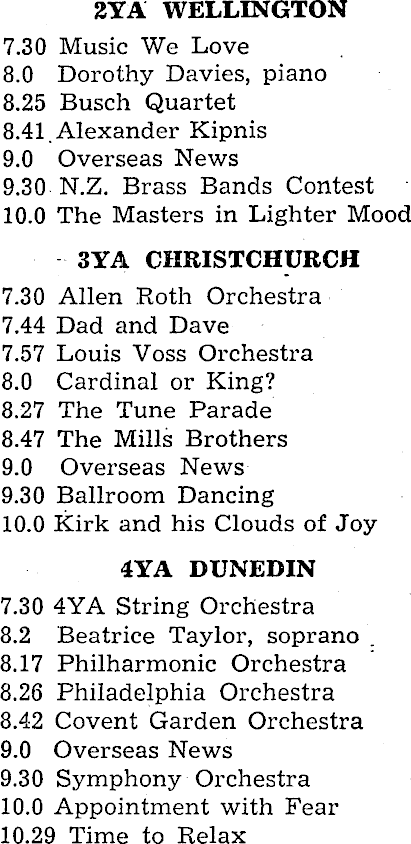 2YA WELLINGTON

7.30 Music We Love
8.0 Dorothy Davies, piano
8.25 Busch Quartet
8.41 Alexander Kipnis
9.0 Overseas News
9.30 N.Z. Brass Bands Contest
10.0 The Masters in Lighter Mood

3YA CHRISTCHURCH

7.30 Allen Roth Orchestra
7.44 Dad and Dave
7.57 Louis Voss Orchestra
8.0 Cardinal or King?
8.27 The Tune Parade
8.47 The Mills Brothers
9.0 Overseas News
9.30 Ballroom Dancing
10.0 Kirk and his Clouds of Joy

4YA DUNEDIN

7.30 4YA String Orchestra
8.2 Beatrice Taylor, soprano
8.17 Philharmonic Orchestra
8.26 Philadelphia Orchestra
8.42 Covent Garden Orchestra
9.0 Overseas News
9.30 Symphony Orchestra
10.0 Appointment with Fear
10.29 Time to Relax